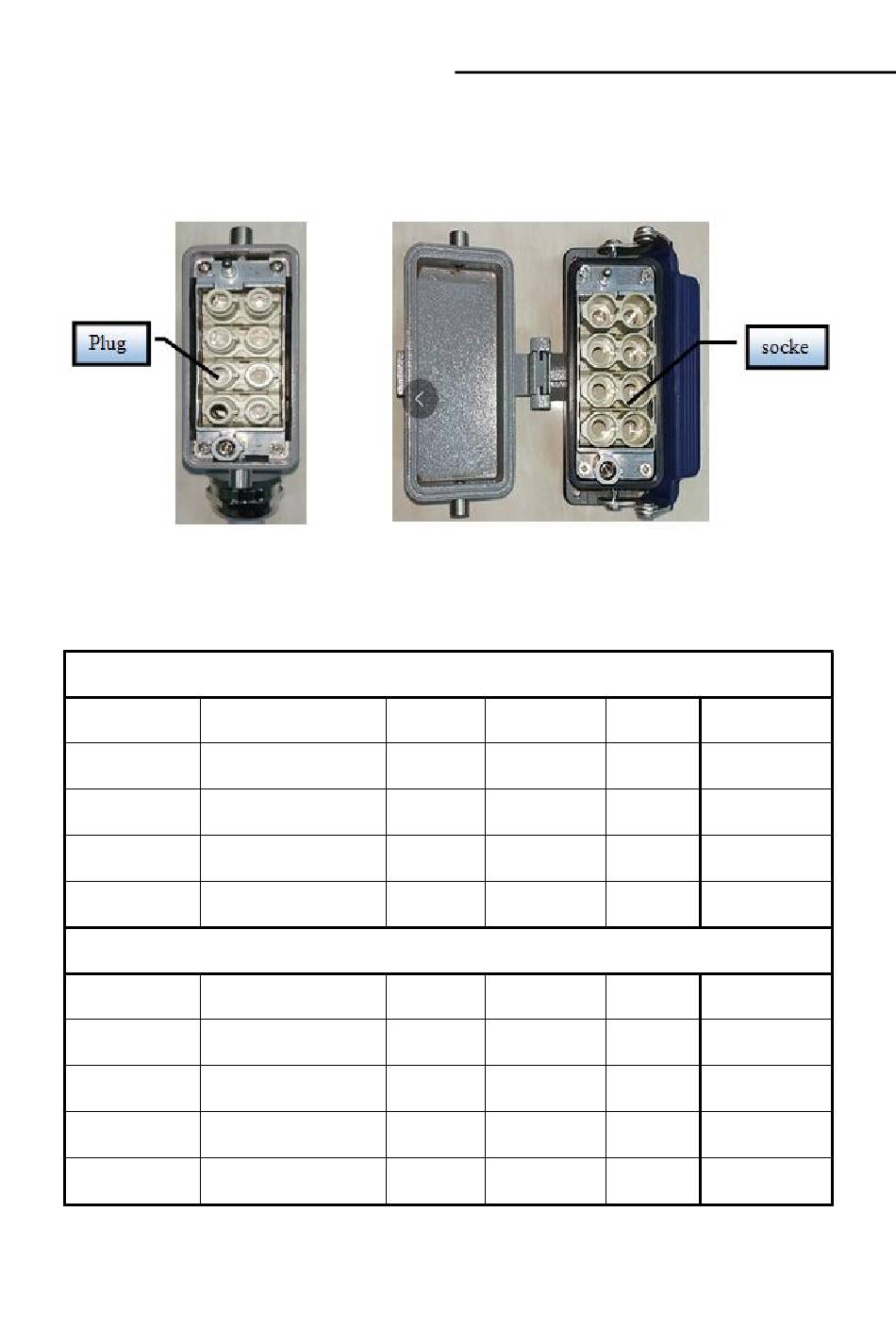 Plug

socke